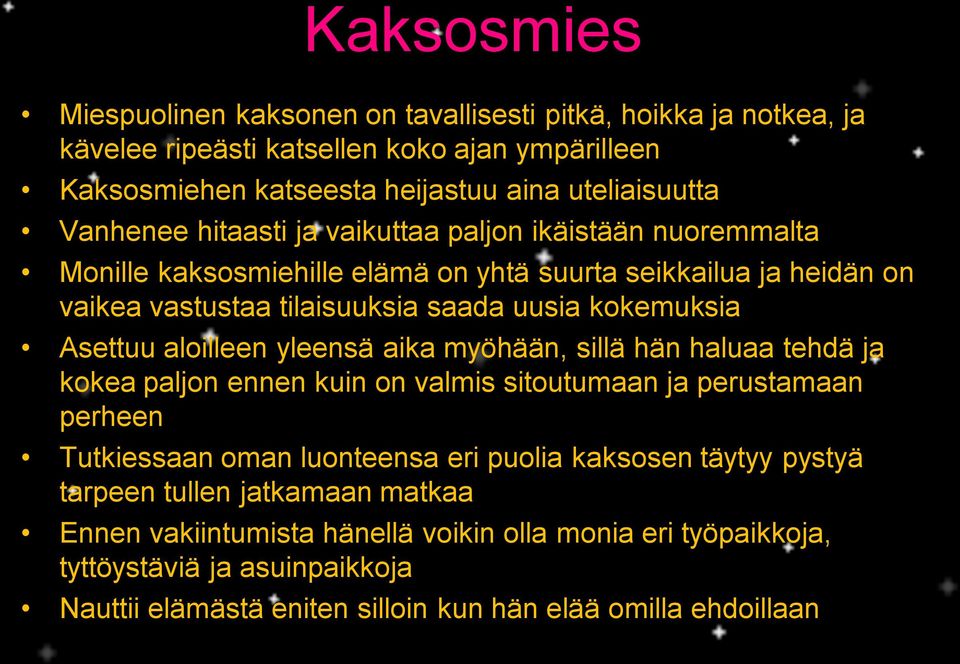 Kaksosmies

• Miespuolinen kaksonen on tavallisesti pitkä, hoikka ja notkea, ja kävelee ripeästi katsellen koko ajan ympärilleen
• Kaksosmiehen katseesta heijastuu aina uteliaisuutta
• Vanhenee hitaasti ja vaikuttaa paljon ikäistään nuoremmalta
• Monille kaksosmiehille elämä on yhtä suurta seikkailua ja heidän on vaikea vastustaa tilaisuuksia saada uusia kokemuksia
• Asettuu aloilleen yleensä aika myöhään, sillä hän haluaa tehdä ja kokea paljon ennen kuin on valmis sitoutumaan ja perustamaan perheen
• Tutkiessaan oman luonteensa eri puolia kaksosen täytyy pystyä tarpeen tullen jatkamaan matkaa
• Ennen vakiintumista hänellä voikin olla monia eri työpaikkoja, tyttöystäviä ja asuinpaikkoja
• Nauttii elämästä eniten silloin kun hän elää omilla ehdoillaan